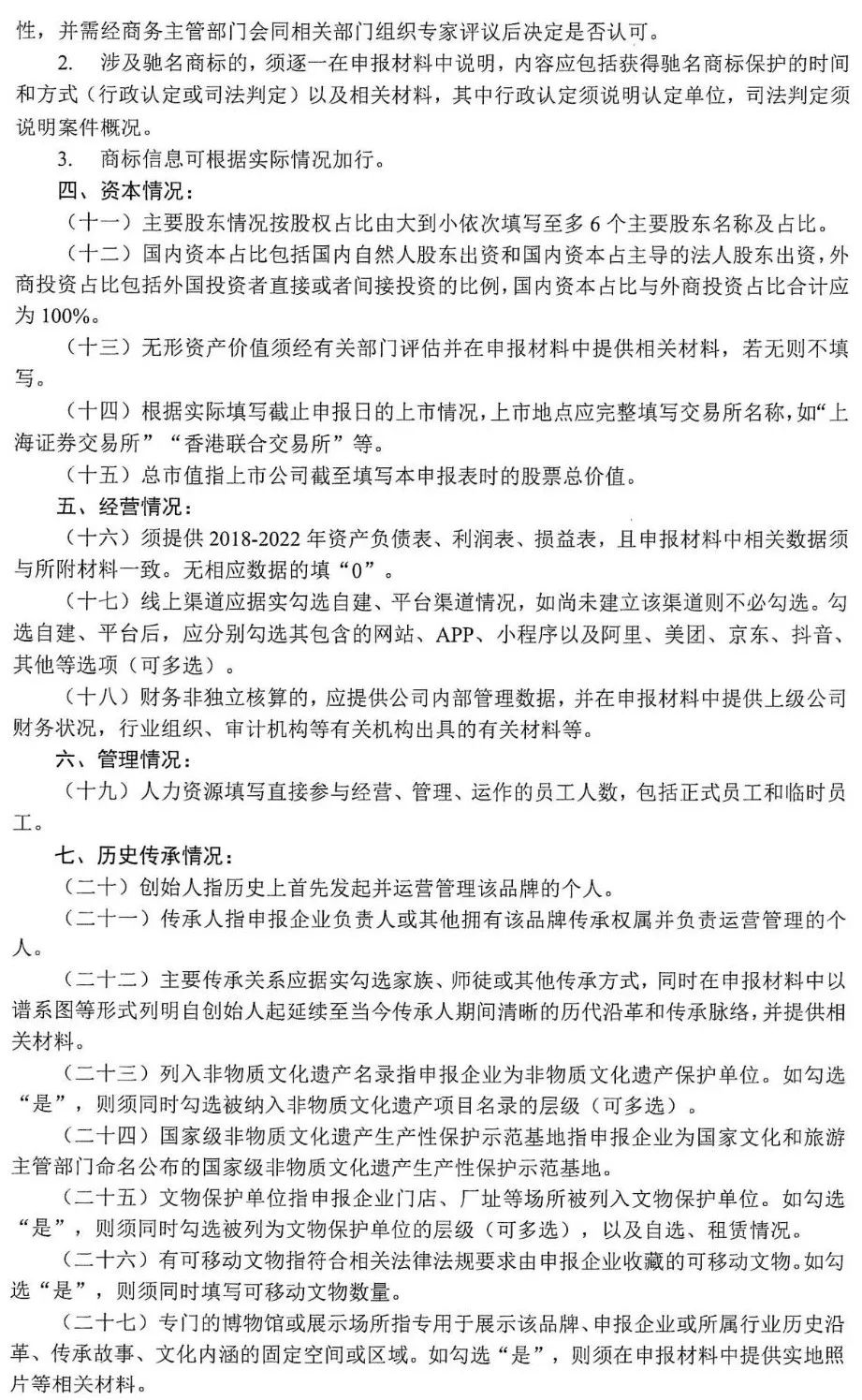 性，并需经商务主管部门会同相关部门组织专家评议后决定是否认可。

2. 涉及驰名商标的，须逐一在申报材料中说明，内容应包括获得驰名商标保护的时间和方式（行政认定或司法判定）以及相关材料，其中行政认定须说明认定单位，司法判定须说明案件概况。

3. 商标信息可根据实际情况加行。

四、资本情况：

（十一）主要股东情况按股权占比由大到小依次填写至多 6 个主要股东名称及占比。

（十二）国内资本占比包括国内自然人股东出资和国内资本占主导的法人股东出资，外商投资占比包括外国投资者直接或者间接投资的比例，国内资本占比与外商投资占比合计应为 100%。

（十三）无形资产价值须经有关部门评估并在申报材料中提供相关材料，若无则不填写。

（十四）根据实际填写截止申报日的上市情况，上市地点应完整填写交易所名称，如“上海证券交易所”“香港联合交易所”等。

（十五）总市值指上市公司截至填写本申报表时的股票总价值。

五、经营情况：

（十六）须提供 2018-2022 年资产负债表、利润表、损益表，且申报材料中相关数据须与所附材料一致。无相应数据的填“0”。

（十七）线上渠道应据实勾选自建、平台渠道情况，如尚未建立该渠道则不必勾选。勾选自建、平台后，应分别勾选其包含的网站、APP、小程序以及阿里、美团、京东、抖音、其他等选项（可多选）。

（十八）财务非独立核算的，应提供公司内部管理数据，并在申报材料中提供上级公司财务状况，行业组织、审计机构等有关机构出具的有关材料等。

六、管理情况：

（十九）人力资源填写直接参与经营、管理、运作的员工人数，包括正式员工和临时员工。

七、历史传承情况：

（二十）创始人指历史上首先发起并运营管理该品牌的个人。

（二十一）传承人指申报企业负责人或其他拥有该品牌传承权属并负责运营管理的个人。

（二十二）主要传承关系应据实勾选家族、师徒或其他传承方式，同时在申报材料中以谱系图等形式列明自创始人起延续至当今传承人期间清晰的历代沿革和传承脉络，并提供相关材料。

（二十三）列入非物质文化遗产名录指申报企业为非物质文化遗产保护单位。如勾选“是”，则须同时勾选被纳入非物质文化遗产项目名录的层级（可多选）。

（二十四）国家级非物质文化遗产生产性保护示范基地指申报企业为国家文化和旅游主管部门命名公布的国家级非物质文化遗产生产性保护示范基地。

（二十五）文物保护单位指申报企业门店、厂址等场所被列入文物保护单位。如勾选“是”，则须同时勾选被列为文物保护单位的层级（可多选），以及自选、租赁情况。

（二十六）有可移动文物指符合相关法律法规要求由申报企业收藏的可移动文物。如勾选“是”，则须同时填写可移动文物数量。

（二十七）专门的博物馆或展示场所指专用于展示该品牌、申报企业或所属行业历史沿革、传承故事、文化内涵的固定空间或区域。如勾选“是”，则须在申报材料中提供实地照片等相关材料。